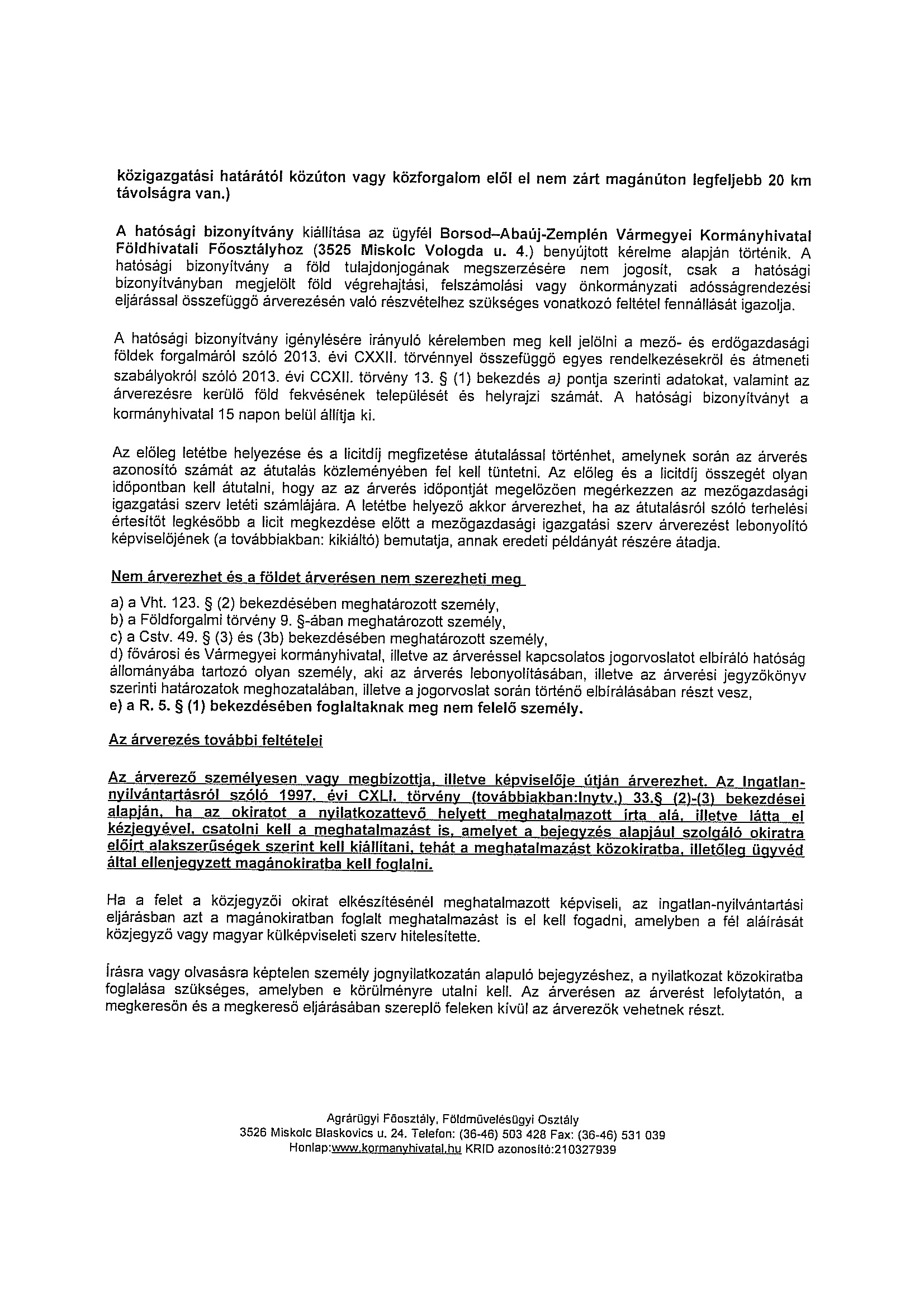 közigazgatási határától közúton vagy közforgalom elől el nem zárt magánúton legfeljebb 20 km távolságra van.)

A hatósági bizonyítvány kiállítása az ügyfél Borsod–Abaúj-Zemplén Vármegyei Kormányhivatal Földhivatali Főosztályhoz (3525 Miskolc Vologda u. 4.) benyújtott kérelme alapján történik. A hatósági bizonyítvány a föld tulajdonjogának megszerzésére nem jogosít, csak a hatósági bizonyítványban megjelölt föld végrehajtási, felszámolási vagy önkormányzati adósságrendezési eljárással összefüggő árverezésén való részvételhez szükséges vonatkozó feltétel fennállását igazolja.

A hatósági bizonyítvány igénylésére irányuló kérelemben meg kell jelölni a mező- és erdőgazdasági földek forgalmáról szóló 2013. évi CXXII. törvénnyel összefüggő egyes rendelkezésekről és átmeneti szabályokról szóló 2013. évi CCXII. törvény 13. § (1) bekezdés a) pontja szerinti adatokat, valamint az árverezésre kerülő föld fekvésének települését és helyrajzi számát. A hatósági bizonyítványt a kormányhivatal 15 napon belül állítja ki.

Az előleg letétbe helyezése és a licitdíj megfizetése átutalással történhet, amelynek során az árverés azonosító számát az átutalás közleményében fel kell tüntetni. Az előleg és a licitdíj összegét olyan időpontban kell átutalni, hogy az az árverés időpontját megelőzően megérkezzen az mezőgazdasági igazgatási szerv letéti számlájára. A letétbe helyező akkor árverezhet, ha az átutalásról szóló terhelési értesítőt legkésőbb a licit megkezdése előtt a mezőgazdasági igazgatási szerv árverezést lebonyolító képviselőjének (a továbbiakban: kikiáltó) bemutatja, annak eredeti példányát részére átadja.

Nem árverezhet és a földet árverésen nem szerezheti meg

a) a Vht. 123. § (2) bekezdésében meghatározott személy,
b) a Földforgalmi törvény 9. §-ában meghatározott személy,
c) a Cstv. 49. § (3) és (3b) bekezdésében meghatározott személy,
d) fővárosi és Vármegyei kormányhivatal, illetve az árveréssel kapcsolatos jogorvoslatot elbíráló hatóság állományába tartozó olyan személy, aki az árverés lebonyolításában, illetve az árverési jegyzőkönyv szerinti határozatok meghozatalában, illetve a jogorvoslat során történő elbírálásában részt vesz,
e) a R. 5. § (1) bekezdésében foglaltaknak meg nem felelő személy.

Az árverezés további feltételei

Az árverező személyesen vagy megbízottja, illetve képviselője útján árverezhet. Az Ingatlan-nyilvántartásról szóló 1997. évi CXLI. törvény (továbbiakban:Inytv.) 33.§ (2)-(3) bekezdései alapján, ha az okiratot a nyilatkozattevő helyett meghatalmazott írta alá, illetve látta el kézjegyével, csatolni kell a meghatalmazást is, amelyet a bejegyzés alapjául szolgáló okiratra előírt alakszerűségek szerint kell kiállítani, tehát a meghatalmazást közokiratba, illetőleg ügyvéd által ellenjegyzett magánokiratba kell foglalni.

Ha a felet a közjegyzői okirat elkészítésénél meghatalmazott képviseli, az ingatlan-nyilvántartási eljárásban azt a magánokiratban foglalt meghatalmazást is el kell fogadni, amelyben a fél aláírását közjegyző vagy magyar külképviseleti szerv hitelesítette.

Írásra vagy olvasásra képtelen személy jognyilatkozatán alapuló bejegyzéshez, a nyilatkozat közokiratba foglalása szükséges, amelyben e körülményre utalni kell. Az árverésen az árverést lefolytatón, a megkeresőn és a megkereső eljárásában szereplő feleken kívül az árverezők vehetnek részt.

Agrárügyi Főosztály, Földművelésügyi Osztály
3526 Miskolc Blaskovics u. 24. Telefon: (36-46) 503 428 Fax: (36-46) 531 039
Honlap:www.kormanyhivatal.hu KRID azonosító:210327939